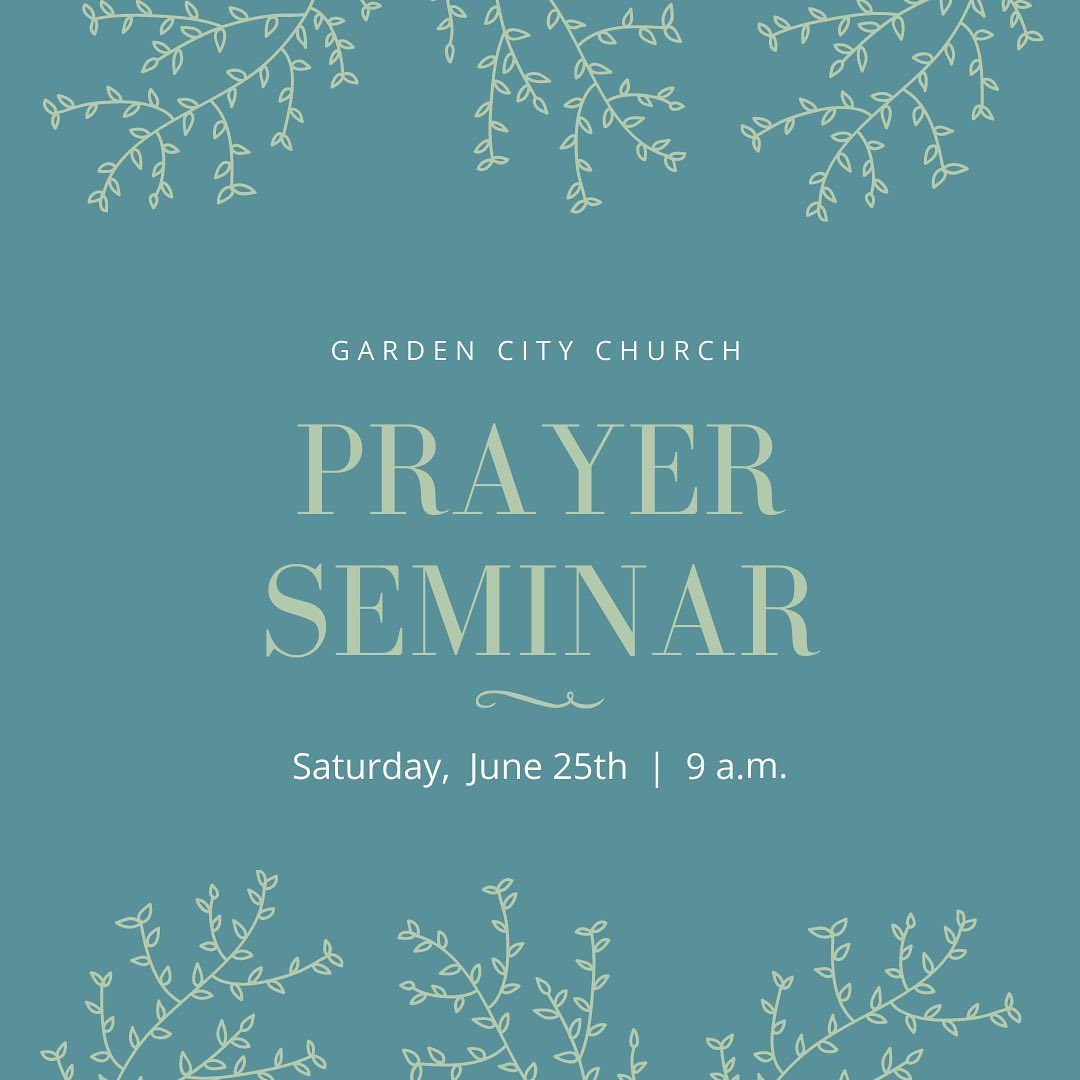 GARDEN CITY CHURCH

PRAYER
SEMINAR

Saturday, June 25th | 9 a.m.